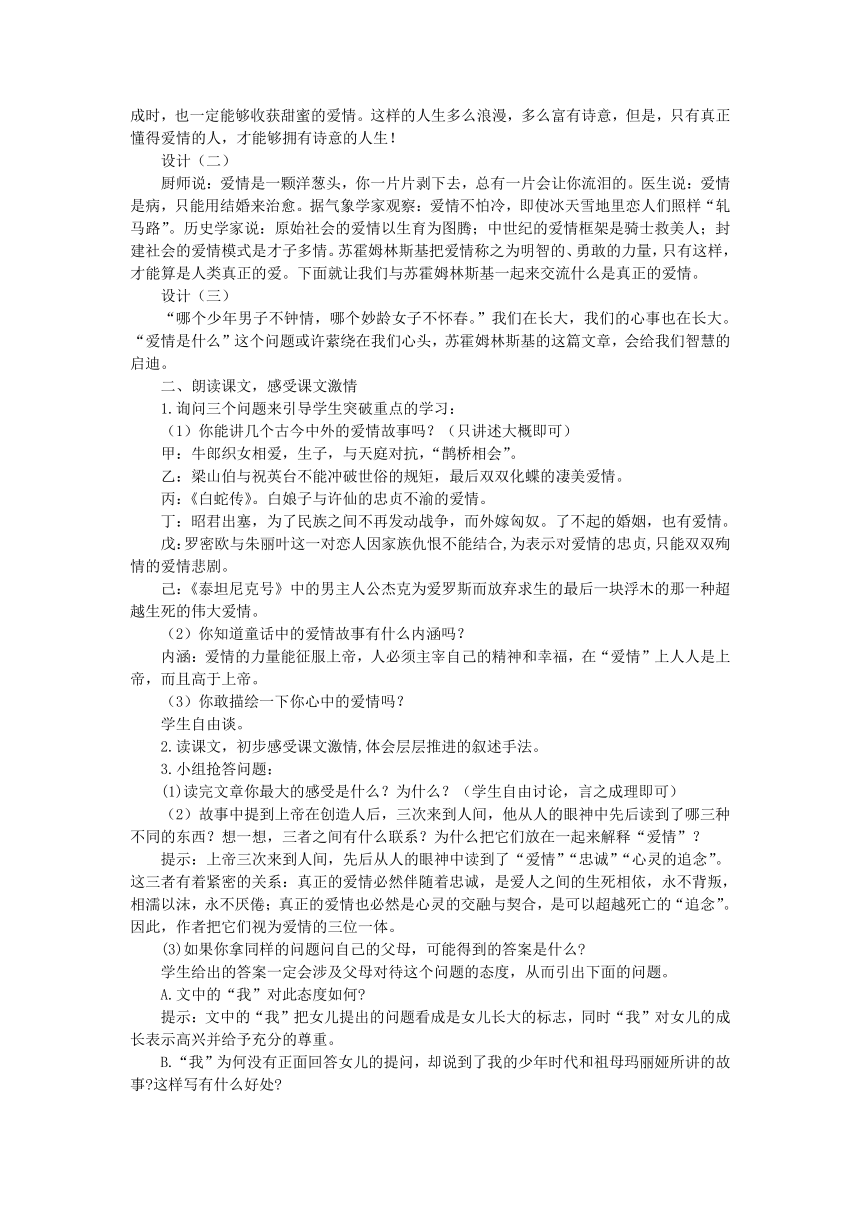 成时，也一定能够收获甜蜜的爱情。这样的人生多么浪漫，多么富有诗意，但是，只有真正懂得爱情的人，才能够拥有诗意的人生！

设计（二）

厨师说：爱情是一颗洋葱头，你一片片剥下去，总有一片会让你流泪的。医生说：爱情是病，只能用结婚来治愈。据气象学家观察：爱情不怕冷，即使冰天雪地里恋人们照样“轧马路”。历史学家说：原始社会的爱情以生育为图腾；中世纪的爱情框架是骑士救美人；封建社会的爱情模式是才子多情。苏霍姆林斯基把爱情称之为明智的、勇敢的力量，只有这样，才能算是人类真正的爱。下面就让我们与苏霍姆林斯基一起来交流什么是真正的爱情。

设计（三）

“哪个少年男子不钟情，哪个妙龄女子不怀春。”我们在长大，我们的心事也在长大。“爱情是什么”这个问题或许萦绕在我们心头，苏霍姆林斯基的这篇文章，会给我们智慧的启迪。

二、朗读课文，感受课文激情

1.询问三个问题来引导学生突破重点的学习：

（1）你能讲几个古今中外的爱情故事吗？（只讲述大概即可）

甲：牛郎织女相爱，生子，与天庭对抗，“鹊桥相会”。

乙：梁山伯与祝英台不能冲破世俗的规矩，最后双双化蝶的凄美爱情。

丙：《白蛇传》。白娘子与许仙的忠贞不渝的爱情。

丁：昭君出塞，为了民族之间不再发动战争，而外嫁匈奴。了不起的婚姻，也有爱情。

戊：罗密欧与朱丽叶这一对恋人因家族仇恨不能结合，为表示对爱情的忠贞，只能双双殉情的爱情悲剧。

己：《泰坦尼克号》中的男主人公杰克为爱罗斯而放弃求生的最后一块浮木的那一种超越生死的伟大爱情。

（2）你知道童话中的爱情故事有什么内涵吗？

内涵：爱情的力量能征服上帝，人必须主宰自己的精神和幸福，在“爱情”上人人是上帝，而且高于上帝。

（3）你敢描绘一下你心中的爱情吗？

学生自由谈。

2.读课文，初步感受课文激情,体会层层推进的叙述手法。

3.小组抢答问题：

(1)读完文章你最大的感受是什么？为什么？（学生自由讨论，言之成理即可）

（2）故事中提到上帝在创造人后，三次来到人间，他从人的眼神中先后读到了哪三种不同的东西？想一想，三者之间有什么联系？为什么把它们放在一起来解释“爱情”？

提示：上帝三次来到人间，先后从人的眼神中读到了“爱情”“忠诚”“心灵的追念”。这三者有着紧密的关系：真正的爱情必然伴随着忠诚，是爱人之间的生死相依，永不背叛，相濡以沫，永不厌倦；真正的爱情也必然是心灵的交融与契合，是可以超越死亡的“追念”。因此，作者把它们视为爱情的三位一体。

(3)如果你拿同样的问题问自己的父母，可能得到的答案是什么?

学生给出的答案一定会涉及父母对待这个问题的态度，从而引出下面的问题。

A.文中的“我”对此态度如何?

提示：文中的“我”把女儿提出的问题看成是女儿长大的标志，同时“我”对女儿的成长表示高兴并给予充分的尊重。

B.“我”为何没有正面回答女儿的提问，却说到了我的少年时代和祖母玛丽娅所讲的故事?这样写有什么好处?